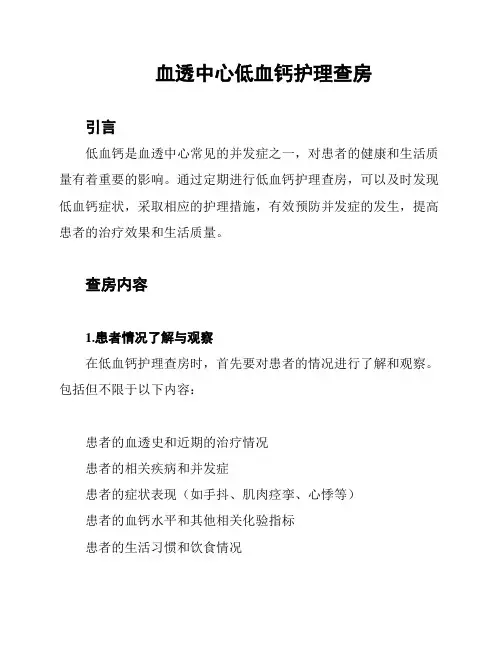 血透中心低血钙护理查房

引言

低血钙是血透中心常见的并发症之一，对患者的健康和生活质量有着重要的影响。通过定期进行低血钙护理查房，可以及时发现低血钙症状，采取相应的护理措施，有效预防并发症的发生，提高患者的治疗效果和生活质量。

查房内容

1.患者情况了解与观察

在低血钙护理查房时，首先要对患者的情况进行了解和观察。包括但不限于以下内容：

患者的血透史和近期的治疗情况

患者的相关疾病和并发症

患者的症状表现（如手抖、肌肉痉挛、心悸等）

患者的血钙水平和其他相关化验指标

患者的生活习惯和饮食情况